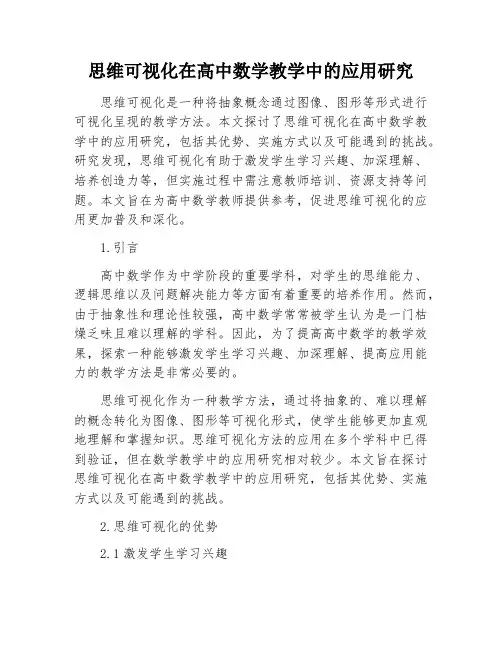 思维可视化在高中数学教学中的应用研究

思维可视化是一种将抽象概念通过图像、图形等形式进行可视化呈现的教学方法。本文探讨了思维可视化在高中数学教学中的应用研究，包括其优势、实施方式以及可能遇到的挑战。研究发现，思维可视化有助于激发学生学习兴趣、加深理解、培养创造力等，但实施过程中需注意教师培训、资源支持等问题。本文旨在为高中数学教师提供参考，促进思维可视化的应用更加普及和深化。

1.引言

高中数学作为中学阶段的重要学科，对学生的思维能力、逻辑思维以及问题解决能力等方面有着重要的培养作用。然而，由于抽象性和理论性较强，高中数学常常被学生认为是一门枯燥乏味且难以理解的学科。因此，为了提高高中数学的教学效果，探索一种能够激发学生学习兴趣、加深理解、提高应用能力的教学方法是非常必要的。

思维可视化作为一种教学方法，通过将抽象的、难以理解的概念转化为图像、图形等可视化形式，使学生能够更加直观地理解和掌握知识。思维可视化方法的应用在多个学科中已得到验证，但在数学教学中的应用研究相对较少。本文旨在探讨思维可视化在高中数学教学中的应用研究，包括其优势、实施方式以及可能遇到的挑战。

2.思维可视化的优势

2.1激发学生学习兴趣